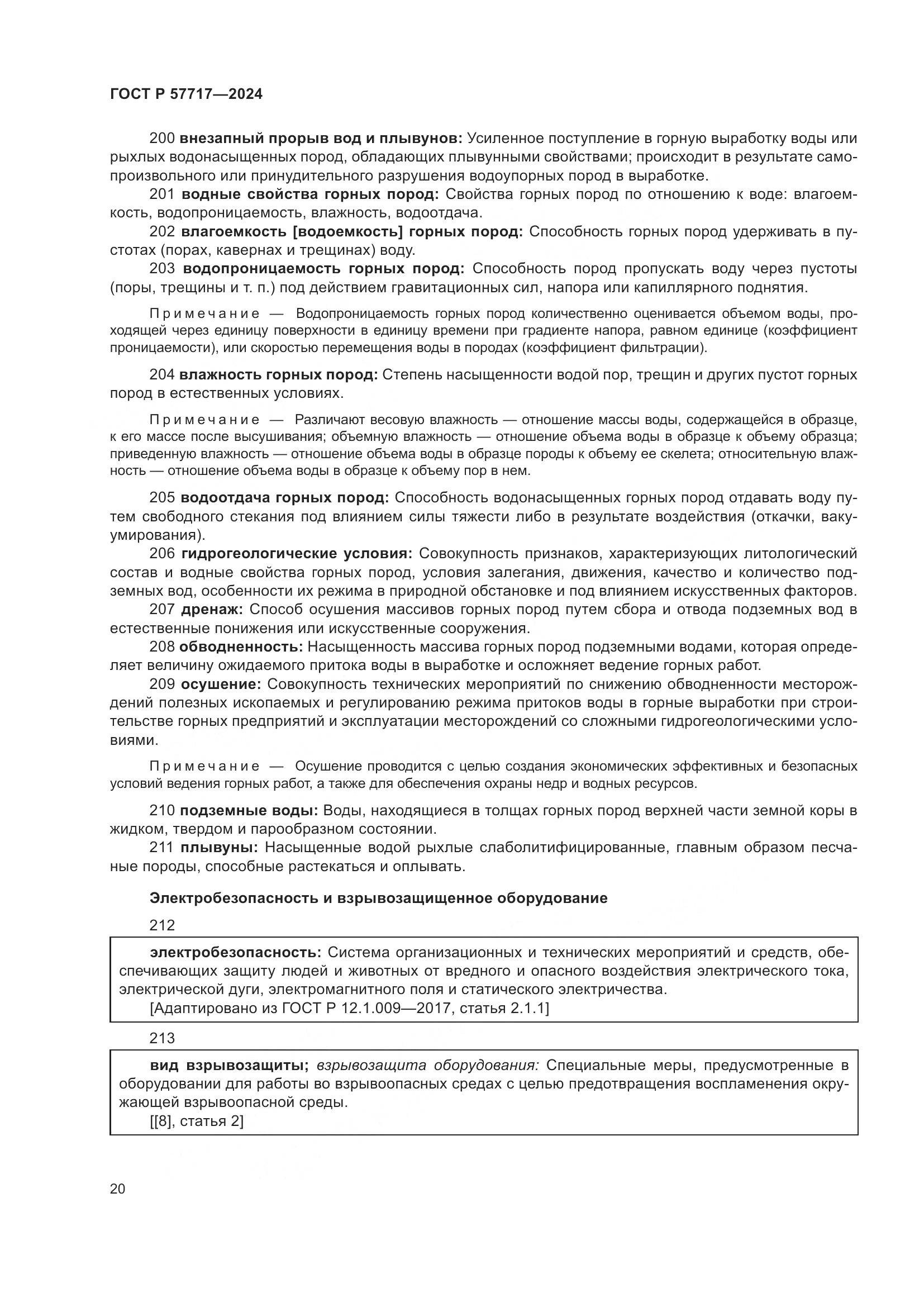 ГОСТ Р 57717—2024

200 внезапный прорыв вод и плывунов: Усиленное поступление в горную выработку воды или рыхлых водонасыщенных пород, обладающих плывунными свойствами; происходит в результате самопроизвольного или принудительного разрушения водоупорных пород в выработке.

201 водные свойства горных пород: Свойства горных пород по отношению к воде: влагоемкость, водопроницаемость, влажность, водоотдача.

202 влагоемкость [водоемкость] горных пород: Способность горных пород удерживать в пустотах (порах, кавернах и трещинах) воду.

203 водопроницаемость горных пород: Способность пород пропускать воду через пустоты (поры, трещины и т. п.) под действием гравитационных сил, напора или капиллярного поднятия.

Примечание — Водопроницаемость горных пород количественно оценивается объемом воды, проходящей через единицу поверхности в единицу времени при градиенте напора, равном единице (коэффициент проницаемости), или скоростью перемещения воды в породах (коэффициент фильтрации).

204 влажность горных пород: Степень насыщенности водой пор, трещин и других пустот горных пород в естественных условиях.

Примечание — Различают весовую влажность — отношение массы воды, содержащейся в образце, к его массе после высушивания; объемную влажность — отношение объема воды в образце к объему образца; приведенную влажность — отношение объема воды в образце породы к объему ее скелета; относительную влажность — отношение объема воды в образце к объему пор в нем.

205 водоотдача горных пород: Способность водонасыщенных горных пород отдавать воду путем свободного стекания под влиянием силы тяжести либо в результате воздействия (откачки, вакуумирования).

206 гидрогеологические условия: Совокупность признаков, характеризующих литологический состав и водные свойства горных пород, условия залегания, движения, качество и количество подземных вод, особенности их режима в природной обстановке и под влиянием искусственных факторов.

207 дренаж: Способ осушения массивов горных пород путем сбора и отвода подземных вод в естественные понижения или искусственные сооружения.

208 обводненность: Насыщенность массива горных пород подземными водами, которая определяет величину ожидаемого притока воды в выработке и осложняет ведение горных работ.

209 осушение: Совокупность технических мероприятий по снижению обводненности месторождений полезных ископаемых и регулированию режима притоков воды в горные выработки при строительстве горных предприятий и эксплуатации месторождений со сложными гидрогеологическими условиями.

Примечание — Осушение проводится с целью создания экономических эффективных и безопасных условий ведения горных работ, а также для обеспечения охраны недр и водных ресурсов.

210 подземные воды: Воды, находящиеся в толщах горных пород верхней части земной коры в жидком, твердом и парообразном состоянии.

211 плывуны: Насыщенные водой рыхлые слаболитифицированные, главным образом песчаные породы, способные растекаться и оплывать.

Электробезопасность и взрывозащищенное оборудование

212

электробезопасность: Система организационных и технических мероприятий и средств, обеспечивающих защиту людей и животных от вредного и опасного воздействия электрического тока, электрической дуги, электромагнитного поля и статического электричества.
[Адаптировано из ГОСТ Р 12.1.009—2017, статья 2.1.1]

213

вид взрывозащиты; взрывозащита оборудования: Специальные меры, предусмотренные в оборудовании для работы во взрывоопасных средах с целью предотвращения воспламенения окружающей взрывоопасной среды.
[[8], статья 2]

20